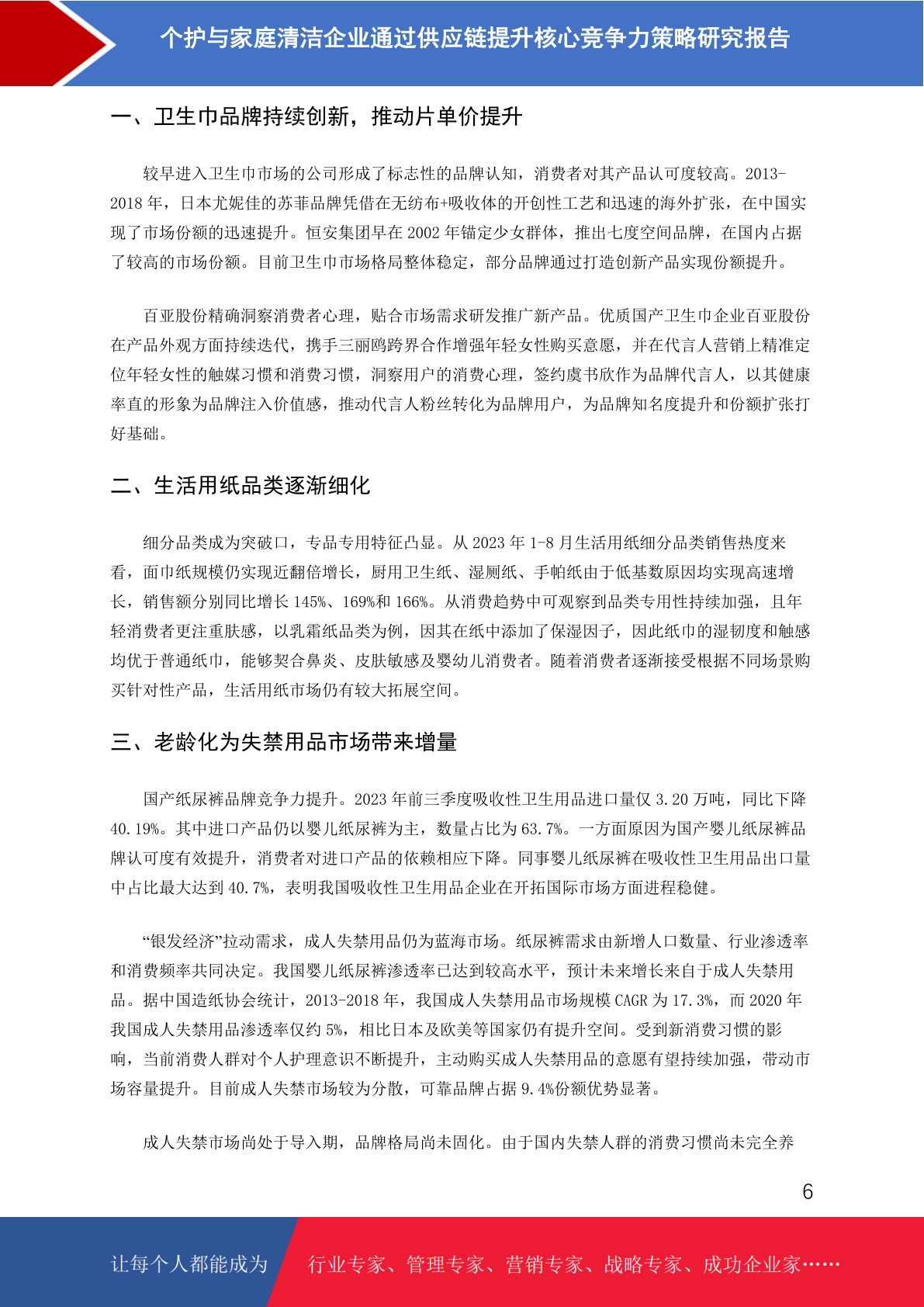 个护与家庭清洁企业通过供应链提升核心竞争力策略研究报告

一、卫生巾品牌持续创新，推动片单价提升

较早进入卫生巾市场的公司形成了标志性的品牌认知，消费者对其产品认可度较高。2013-2018 年，日本尤妮佳的苏菲品牌凭借在无纺布+吸收体的开创性工艺和迅速的海外扩张，在中国实现了市场份额的迅速提升。恒安集团早在 2002 年锚定少女群体，推出七度空间品牌，在国内占据了较高的市场份额。目前卫生巾市场格局整体稳定，部分品牌通过打造创新产品实现份额提升。

百亚股份精确洞察消费者心理，贴合市场需求研发推广新产品。优质国产卫生巾企业百亚股份在产品外观方面持续迭代，携手三丽鸥跨界合作增强年轻女性购买意愿，并在代言人营销上精准定位年轻女性的触媒习惯和消费习惯，洞察用户的消费心理，签约虞书欣作为品牌代言人，以其健康率直的形象为品牌注入价值感，推动代言人粉丝转化为品牌用户，为品牌知名度提升和份额扩张打好基础。

二、生活用纸品类逐渐细化

细分品类成为突破口，专品专用特征凸显。从 2023 年 1-8 月生活用纸细分品类销售热度来看，面巾纸规模仍实现近翻倍增长，厨用卫生纸、湿厕纸、手帕纸由于低基数原因均实现高速增长，销售额分别同比增长 145%、169%和 166%。从消费趋势中可观察到品类专用性持续加强，且年轻消费者更注重肤感，以乳霜纸品类为例，因其在纸中添加了保湿因子，因此纸巾的湿韧度和触感均优于普通纸巾，能够契合鼻炎、皮肤敏感及婴幼儿消费者。随着消费者逐渐接受根据不同场景购买针对性产品，生活用纸市场仍有较大拓展空间。

三、老龄化为失禁用品市场带来增量

国产纸尿裤品牌竞争力提升。2023 年前三季度吸收性卫生用品进口量仅 3.20 万吨，同比下降 40.19%。其中进口产品仍以婴儿纸尿裤为主，数量占比为 63.7%。一方面原因为国产婴儿纸尿裤品牌认可度有效提升，消费者对进口产品的依赖相应下降。同事婴儿纸尿裤在吸收性卫生用品出口量中占比最大达到 40.7%，表明我国吸收性卫生用品企业在开拓国际市场方面进程稳健。

“银发经济”拉动需求，成人失禁用品仍为蓝海市场。纸尿裤需求由新增人口数量、行业渗透率和消费频率共同决定。我国婴儿纸尿裤渗透率已达到较高水平，预计未来增长来自于成人失禁用品。据中国造纸协会统计，2013-2018 年，我国成人失禁用品市场规模 CAGR 为 17.3%，而 2020 年我国成人失禁用品渗透率仅约 5%，相比日本及欧美等国家仍有提升空间。受到新消费习惯的影响，当前消费人群对个人护理意识不断提升，主动购买成人失禁用品的意愿有望持续加强，带动市场容量提升。目前成人失禁市场较为分散，可靠品牌占据 9.4%份额优势显著。

成人失禁市场尚处于导入期，品牌格局尚未固化。由于国内失禁人群的消费习惯尚未完全养

6

让每个人都能成为 行业专家、管理专家、营销专家、战略专家、成功企业家……